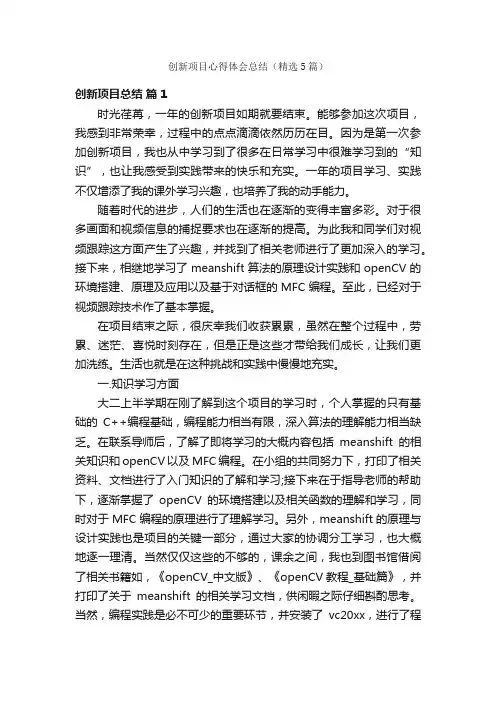 创新项目心得体会总结（精选5篇）

创新项目总结 篇1

时光荏苒，一年的创新项目如期就要结束。能够参加这次项目，我感到非常荣幸，过程中的点点滴滴依然历历在目。因为是第一次参加创新项目，我也从中学习到了很多在日常学习中很难学习到的“知识”，也让我感受到实践带来的快乐和充实。一年的项目学习、实践不仅增添了我的课外学习兴趣，也培养了我的动手能力。

随着时代的进步，人们的生活也在逐渐的变得丰富多彩。对于很多画面和视频信息的捕捉要求也在逐渐的提高。为此我和同学们对视频跟踪这方面产生了兴趣，并找到了相关老师进行了更加深入的学习。接下来，相继地学习了 meanshift 算法的原理设计实践和 openCV 的环境搭建、原理及应用以及基于对话框的 MFC 编程。至此，已经对于视频跟踪技术作了基本掌握。

在项目结束之际，很庆幸我们收获累累，虽然在整个过程中，劳累、迷茫、喜悦时刻存在，但是正是这些才带给我们成长，让我们更加洗练。生活也就是在这种挑战和实践中慢慢地充实。

一.知识学习方面

大二上半学期在刚了解到这个项目的学习时，个人掌握的只有基础的 C++编程基础，编程能力相当有限，深入算法的理解能力相当缺乏。在联系导师后，了解了即将学习的大概内容包括 meanshift 的相关知识和 openCV 以及 MFC 编程。在小组的共同努力下，打印了相关资料、文档进行了入门知识的了解和学习;接下来在于指导老师的帮助下，逐渐掌握了 openCV 的环境搭建以及相关函数的理解和学习，同时对于 MFC 编程的原理进行了理解学习。另外，meanshift 的原理与设计实践也是项目的关键一部分，通过大家的协调分工学习，也大概地逐一理清。当然仅仅这些的不够的，课余之间，我也到图书馆借阅了相关书籍如，《openCV_中文版》、《openCV 教程_基础篇》，并打印了关于 meanshift 的相关学习文档，供闲暇之际仔细斟酌思考。当然，编程实践是必不可少的重要环节，并安装了 vc20xx，进行了程